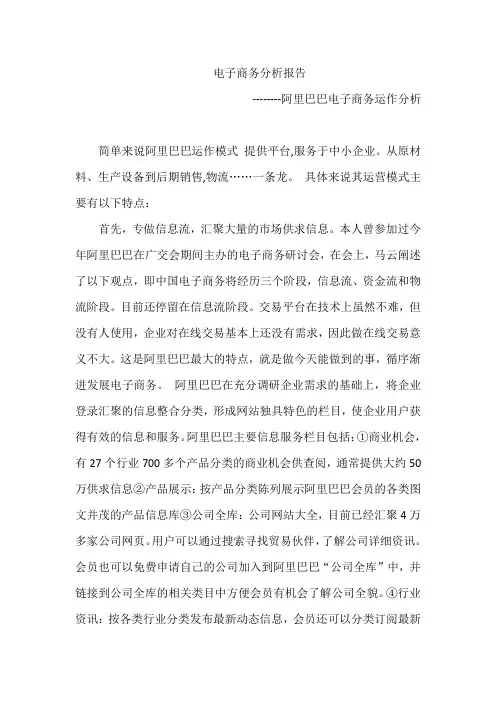 电子商务分析报告

--------阿里巴巴电子商务运作分析

简单来说阿里巴巴运作模式 提供平台,服务于中小企业。从原材料、生产设备到后期销售,物流……一条龙。 具体来说其运营模式主要有以下特点：

首先，专做信息流，汇聚大量的市场供求信息。本人曾参加过今年阿里巴巴在广交会期间主办的电子商务研讨会，在会上，马云阐述了以下观点，即中国电子商务将经历三个阶段，信息流、资金流和物流阶段。目前还停留在信息流阶段。交易平台在技术上虽然不难，但没有人使用，企业对在线交易基本上还没有需求，因此做在线交易意义不大。这是阿里巴巴最大的特点，就是做今天能做到的事，循序渐进发展电子商务。 阿里巴巴在充分调研企业需求的基础上，将企业登录汇聚的信息整合分类，形成网站独具特色的栏目，使企业用户获得有效的信息和服务。阿里巴巴主要信息服务栏目包括：①商业机会，有 27 个行业 700 多个产品分类的商业机会供查阅，通常提供大约 50 万供求信息②产品展示：按产品分类陈列展示阿里巴巴会员的各类图文并茂的产品信息库③公司全库：公司网站大全，目前已经汇聚 4 万多家公司网页。用户可以通过搜索寻找贸易伙伴，了解公司详细资讯。会员也可以免费申请自己的公司加入到阿里巴巴“公司全库”中，并链接到公司全库的相关类目中方便会员有机会了解公司全貌。④行业资讯：按各类行业分类发布最新动态信息，会员还可以分类订阅最新